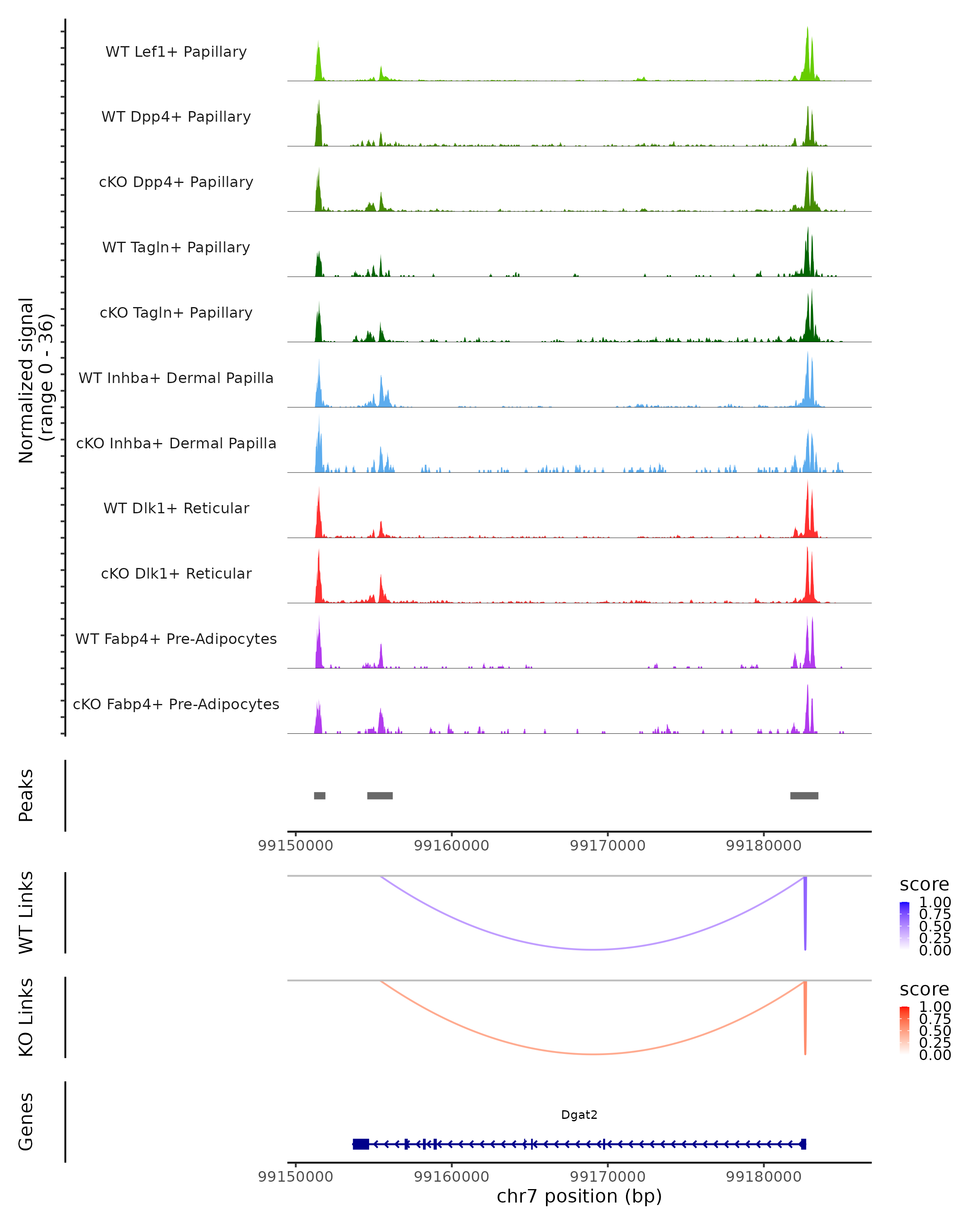 Normalized signal
(range 0 - 36)

WT Lef1+ Papillary
WT Dpp4+ Papillary
cKO Dpp4+ Papillary
WT Tagln+ Papillary
cKO Tagln+ Papillary
WT Inhba+ Dermal Papilla
cKO Inhba+ Dermal Papilla
WT Dlk1+ Reticular
cKO Dlk1+ Reticular
WT Fabp4+ Pre-Adipocytes
cKO Fabp4+ Pre-Adipocytes

Peaks

99150000 99160000 99170000 99180000

WT Links
score
1.00
0.75
0.50
0.25
0.00

KO Links
score
1.00
0.75
0.50
0.25
0.00

Genes
Dgat2

99150000 99160000 99170000 99180000
chr7 position (bp)